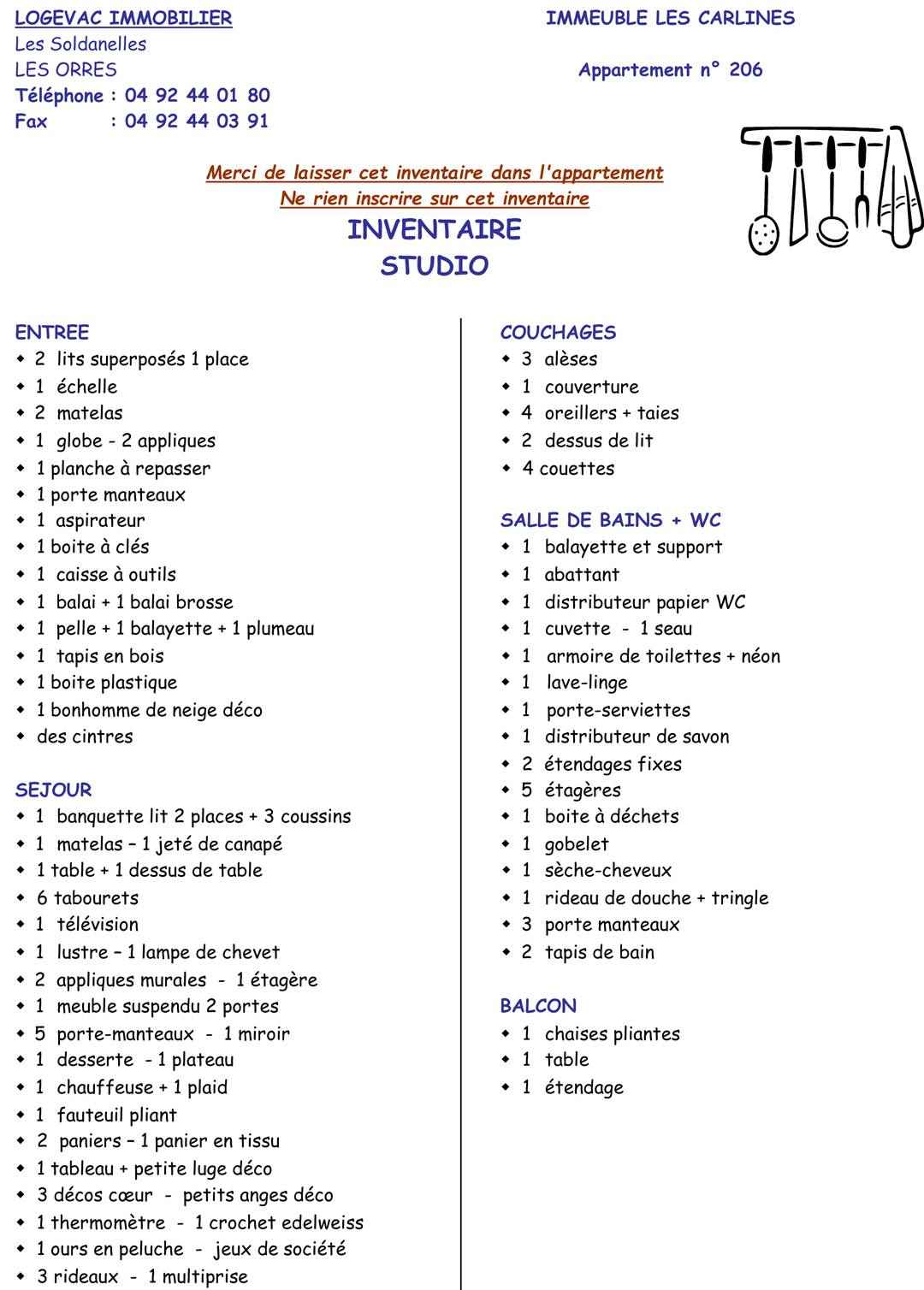 LOGEVAC IMMOBILIER
Les Soldanelles
LES ORRES
Téléphone : 04 92 44 01 80
Fax : 04 92 44 03 91

IMMEUBLE LES CARLINES

Appartement n° 206

Merci de laisser cet inventaire dans l'appartement
Ne rien inscrire sur cet inventaire

INVENTAIRE
STUDIO

ENTREE
- 2 lits superposés 1 place
- 1 échelle
- 2 matelas
- 1 globe - 2 appliques
- 1 planche à repasser
- 1 porte manteaux
- 1 aspirateur
- 1 boite à clés
- 1 caisse à outils
- 1 balai + 1 balai brosse
- 1 pelle + 1 balayette + 1 plumeau
- 1 tapis en bois
- 1 boite plastique
- 1 bonhomme de neige déco
- des cintres

SEJOUR
- 1 banquette lit 2 places + 3 coussins
- 1 matelas – 1 jeté de canapé
- 1 table + 1 dessus de table
- 6 tabourets
- 1 télévision
- 1 lustre – 1 lampe de chevet
- 2 appliques murales - 1 étagère
- 1 meuble suspendu 2 portes
- 5 porte-manteaux - 1 miroir
- 1 desserte - 1 plateau
- 1 chauffeuse + 1 plaid
- 1 fauteuil pliant
- 2 paniers – 1 panier en tissu
- 1 tableau + petite luge déco
- 3 décos cœur - petits anges déco
- 1 thermomètre - 1 crochet edelweiss
- 1 ours en peluche - jeux de société
- 3 rideaux - 1 multiprise

COUCHAGES
- 3 alèses
- 1 couverture
- 4 oreillers + taies
- 2 dessus de lit
- 4 couettes

SALLE DE BAINS + WC
- 1 balayette et support
- 1 abattant
- 1 distributeur papier WC
- 1 cuvette - 1 seau
- 1 armoire de toilettes + néon
- 1 lave-linge
- 1 porte-serviettes
- 1 distributeur de savon
- 2 étendages fixes
- 5 étagères
- 1 boite à déchets
- 1 gobelet
- 1 sèche-cheveux
- 1 rideau de douche + tringle
- 3 porte manteaux
- 2 tapis de bain

BALCON
- 1 chaises pliantes
- 1 table
- 1 étendage